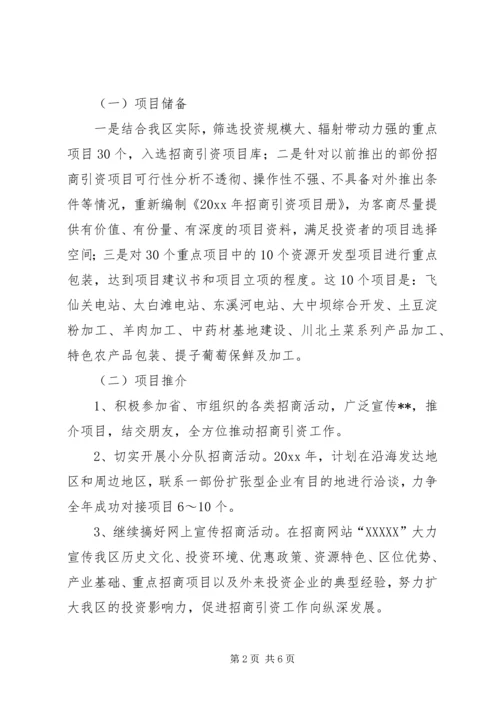 （一）项目储备

一是结合我区实际，筛选投资规模大、辐射带动力强的重点项目30个，入选招商引资项目库；二是针对以前推出的部份招商引资项目可行性分析不透彻、操作性不强、不具备对外推出条件等情况，重新编制《20xx年招商引资项目册》，为客商尽量提供有价值、有份量、有深度的项目资料，满足投资者的项目选择空间；三是对30个重点项目中的10个资源开发型项目进行重点包装，达到项目建议书和项目立项的程度。这10个项目是：飞仙关电站、太白滩电站、东溪河电站、大中坝综合开发、土豆淀粉加工、羊肉加工、中药材基地建设、川北土菜系列产品加工、特色农产品包装、提子葡萄保鲜及加工。

（二）项目推介

1、积极参加省、市组织的各类招商活动，广泛宣传**，推介项目，结交朋友，全方位推动招商引资工作。

2、切实开展小分队招商活动。20xx年，计划在沿海发达地区和周边地区，联系一部份扩张型企业有目的地进行洽谈，力争全年成功对接项目6～10个。

3、继续搞好网上宣传招商活动。在招商网站“XXXXX”大力宣传我区历史文化、投资环境、优惠政策、资源特色、区位优势、产业基础、重点招商项目以及外来投资企业的典型经验，努力扩大我区的投资影响力，促进招商引资工作向纵深发展。

第2页 共6页